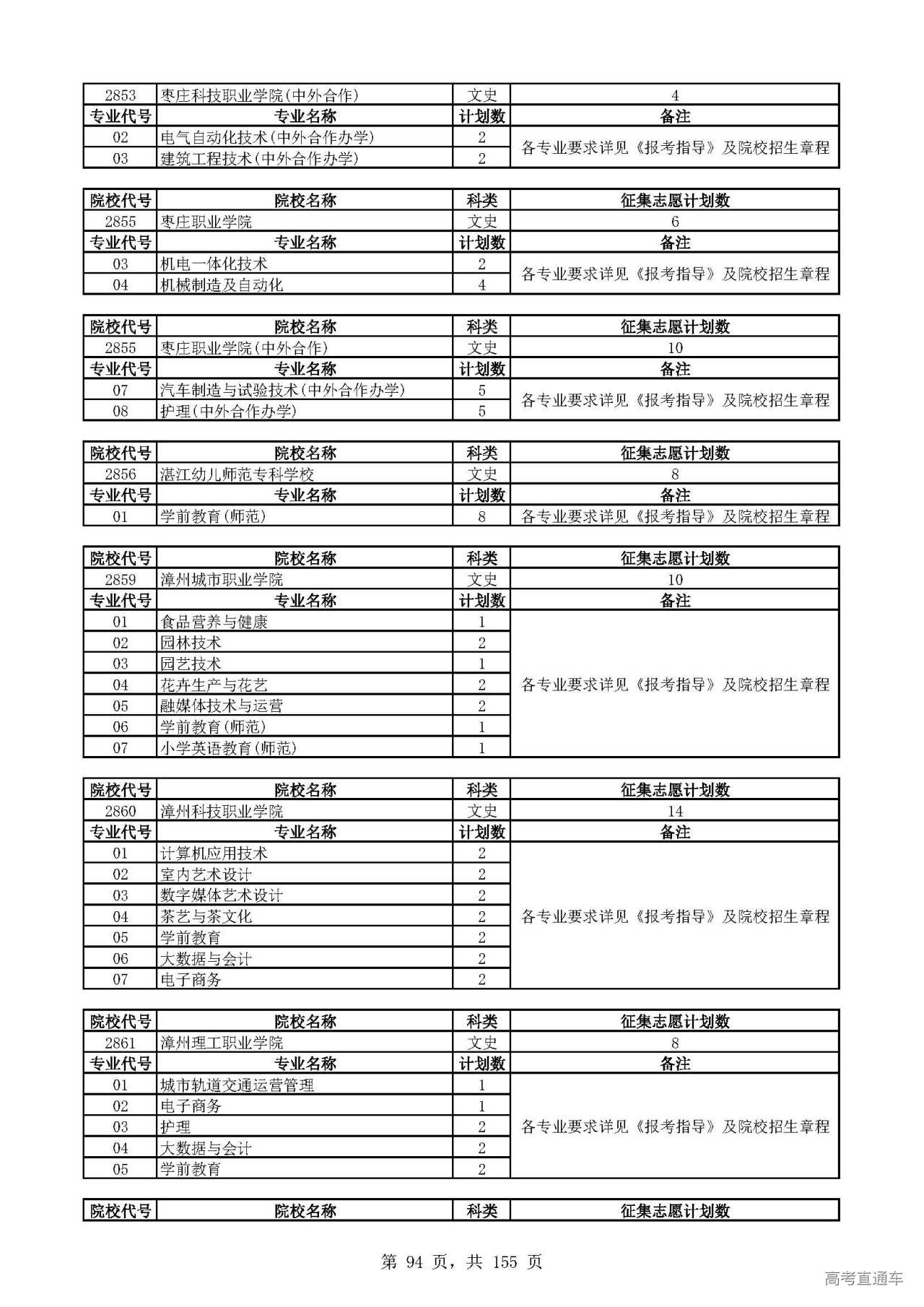 | 2853 | 枣庄科技职业学院(中外合作) | 文史 | 4 |
|---|---|---|---|
| 专业代号 | 专业名称 | 计划数 | 备注 |
| 02 | 电气自动化技术(中外合作办学) | 2 | 各专业要求详见《报考指导》及院校招生章程 |
| 03 | 建筑工程技术(中外合作办学) | 2 | |

| 院校代号 | 院校名称 | 科类 | 征集志愿计划数 |
|---|---|---|---|
| 2855 | 枣庄职业学院 | 文史 | 6 |
| 专业代号 | 专业名称 | 计划数 | 备注 |
| 03 | 机电一体化技术 | 2 | 各专业要求详见《报考指导》及院校招生章程 |
| 04 | 机械制造及自动化 | 4 | |

| 院校代号 | 院校名称 | 科类 | 征集志愿计划数 |
|---|---|---|---|
| 2855 | 枣庄职业学院(中外合作) | 文史 | 10 |
| 专业代号 | 专业名称 | 计划数 | 备注 |
| 07 | 汽车制造与试验技术(中外合作办学) | 5 | 各专业要求详见《报考指导》及院校招生章程 |
| 08 | 护理(中外合作办学) | 5 | |

| 院校代号 | 院校名称 | 科类 | 征集志愿计划数 |
|---|---|---|---|
| 2856 | 湛江幼儿师范专科学校 | 文史 | 8 |
| 专业代号 | 专业名称 | 计划数 | 备注 |
| 01 | 学前教育(师范) | 8 | 各专业要求详见《报考指导》及院校招生章程 |

| 院校代号 | 院校名称 | 科类 | 征集志愿计划数 |
|---|---|---|---|
| 2859 | 漳州城市职业学院 | 文史 | 10 |
| 专业代号 | 专业名称 | 计划数 | 备注 |
| 01 | 食品营养与健康 | 1 | 各专业要求详见《报考指导》及院校招生章程 |
| 02 | 园林技术 | 2 | |
| 03 | 园艺技术 | 1 | |
| 04 | 花卉生产与花艺 | 2 | |
| 05 | 融媒体技术与运营 | 2 | |
| 06 | 学前教育(师范) | 1 | |
| 07 | 小学英语教育(师范) | 1 | |

| 院校代号 | 院校名称 | 科类 | 征集志愿计划数 |
|---|---|---|---|
| 2860 | 漳州科技职业学院 | 文史 | 14 |
| 专业代号 | 专业名称 | 计划数 | 备注 |
| 01 | 计算机应用技术 | 2 | 各专业要求详见《报考指导》及院校招生章程 |
| 02 | 室内艺术设计 | 2 | |
| 03 | 数字媒体艺术设计 | 2 | |
| 04 | 茶艺与茶文化 | 2 | |
| 05 | 学前教育 | 2 | |
| 06 | 大数据与会计 | 2 | |
| 07 | 电子商务 | 2 | |

| 院校代号 | 院校名称 | 科类 | 征集志愿计划数 |
|---|---|---|---|
| 2861 | 漳州理工职业学院 | 文史 | 8 |
| 专业代号 | 专业名称 | 计划数 | 备注 |
| 01 | 城市轨道交通运营管理 | 1 | 各专业要求详见《报考指导》及院校招生章程 |
| 02 | 电子商务 | 1 | |
| 03 | 护理 | 2 | |
| 04 | 大数据与会计 | 2 | |
| 05 | 学前教育 | 2 | |

| 院校代号 | 院校名称 | 科类 | 征集志愿计划数 |
|---|---|---|---|

第 94 页，共 155 页

高考直通车